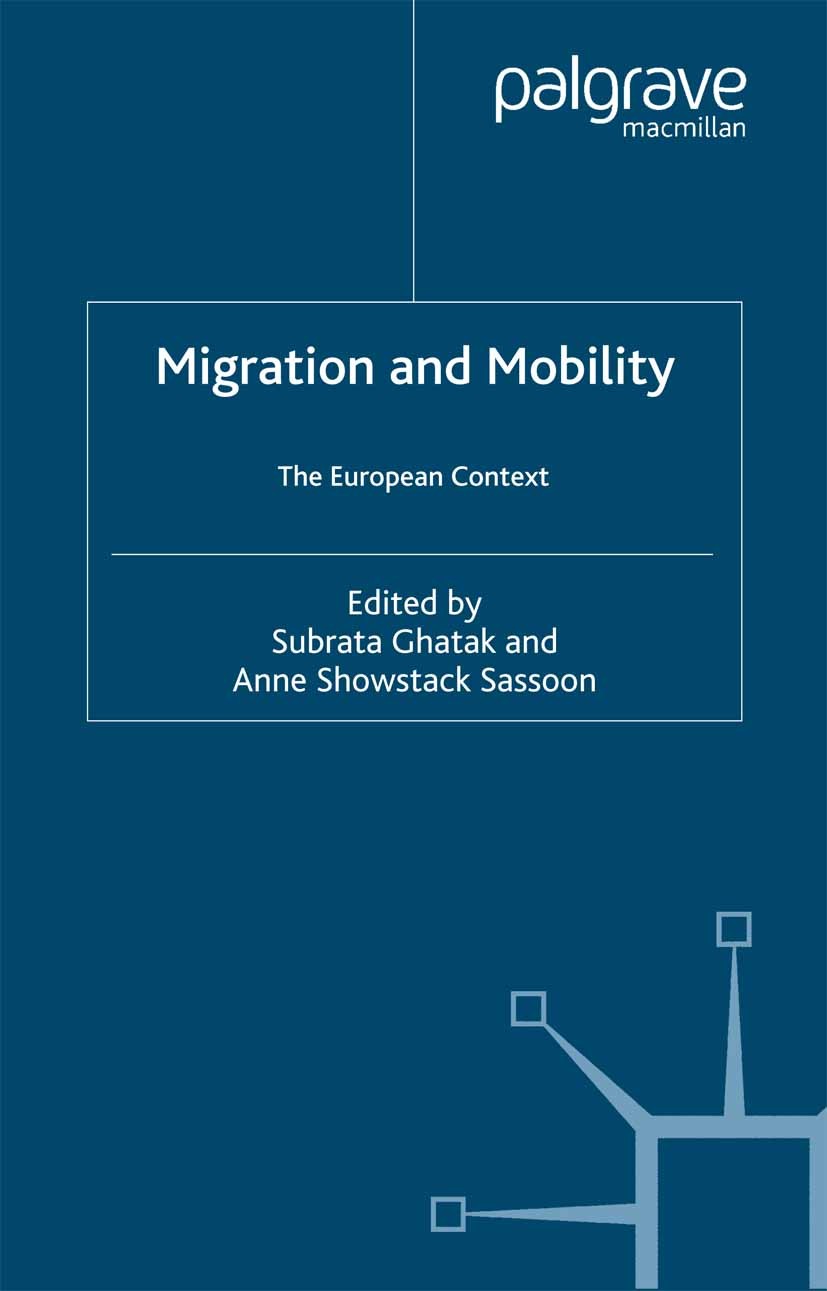 palgrave
macmillan

Migration and Mobility

The European Context

Edited by
Subrata Ghatak and
Anne Showstack Sassoon